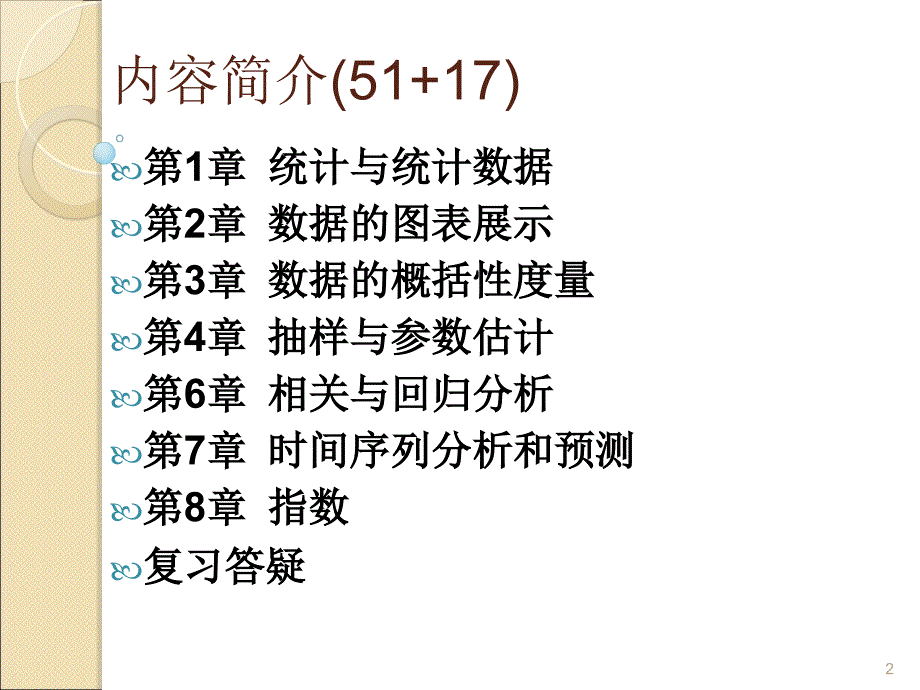 内容简介(51+17)

第1章 统计与统计数据
第2章 数据的图表展示
第3章 数据的概括性度量
第4章 抽样与参数估计
第6章 相关与回归分析
第7章 时间序列分析和预测
第8章 指数
复习答疑

2